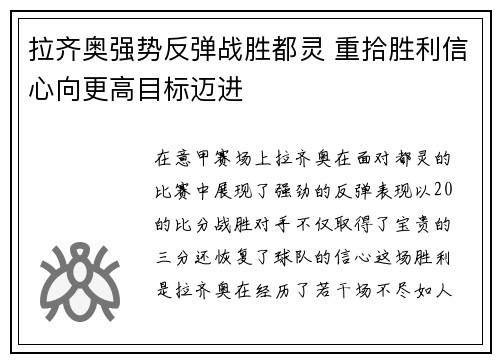 拉齐奥强势反弹战胜都灵 重拾胜利信心向更高目标迈进

在意甲赛场上拉齐奥在面对都灵的比赛中展现了强劲的反弹表现以20的比分战胜对手不仅取得了宝贵的三分还恢复了球队的信心这场胜利是拉齐奥在经历了若干场不尽如人